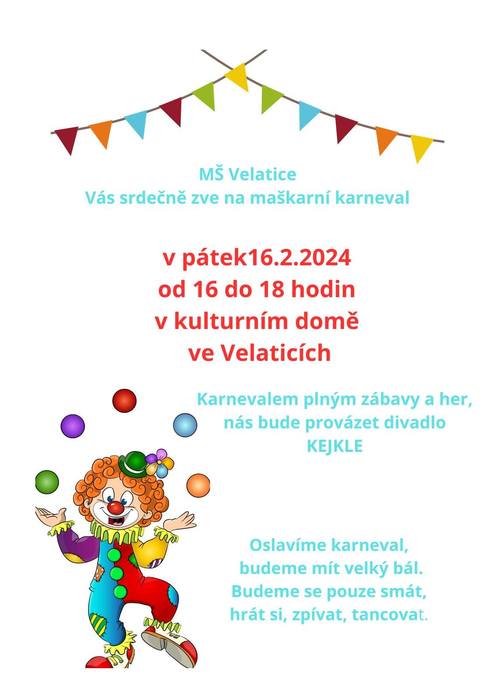 MŠ Velatice
Vás srdečně zve na maškarní karneval

v pátek16.2.2024
od 16 do 18 hodin
v kulturním domě
ve Velaticích

Karnevalem plným zábavy a her,
nás bude provázet divadlo
KEJKLE

Oslavíme karneval,
budeme mít velký bál.
Budeme se pouze smát,
hrát si, zpívat, tancovat.